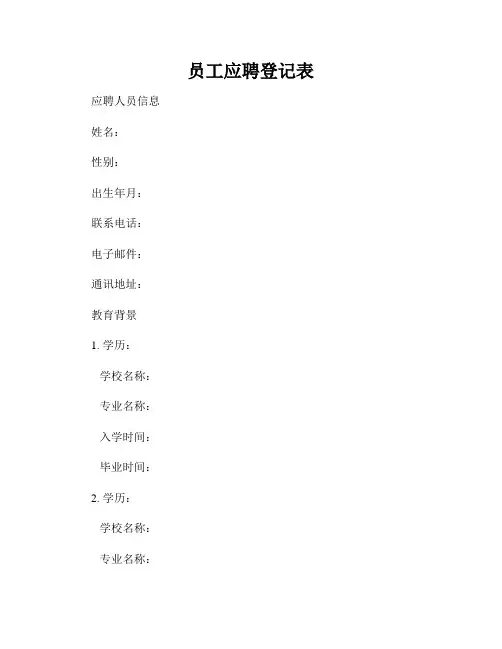 员工应聘登记表

应聘人员信息

姓名：

性别：

出生年月：

联系电话：

电子邮件：

通讯地址：

教育背景

1. 学历：

学校名称：

专业名称：

入学时间：

毕业时间：

2. 学历：

学校名称：

专业名称：